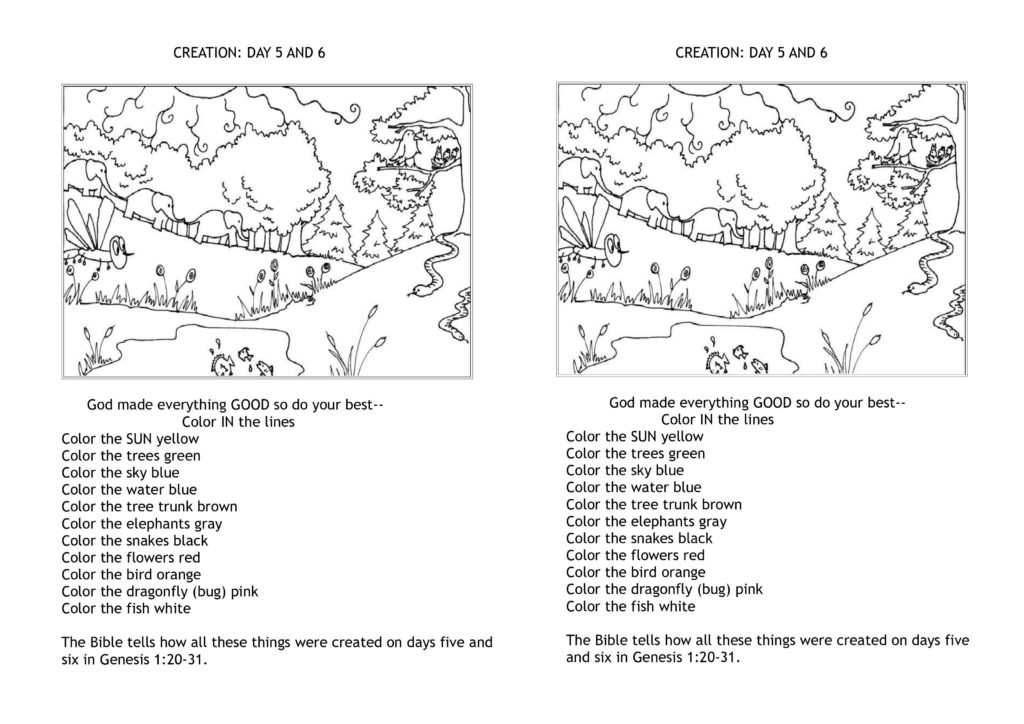 CREATION: DAY 5 AND 6

God made everything GOOD so do your best--
Color IN the lines
Color the SUN yellow
Color the trees green
Color the sky blue
Color the water blue
Color the tree trunk brown
Color the elephants gray
Color the snakes black
Color the flowers red
Color the bird orange
Color the dragonfly (bug) pink
Color the fish white

The Bible tells how all these things were created on days five and six in Genesis 1:20-31.

CREATION: DAY 5 AND 6

God made everything GOOD so do your best--
Color IN the lines
Color the SUN yellow
Color the trees green
Color the sky blue
Color the water blue
Color the tree trunk brown
Color the elephants gray
Color the snakes black
Color the flowers red
Color the bird orange
Color the dragonfly (bug) pink
Color the fish white

The Bible tells how all these things were created on days five and six in Genesis 1:20-31.